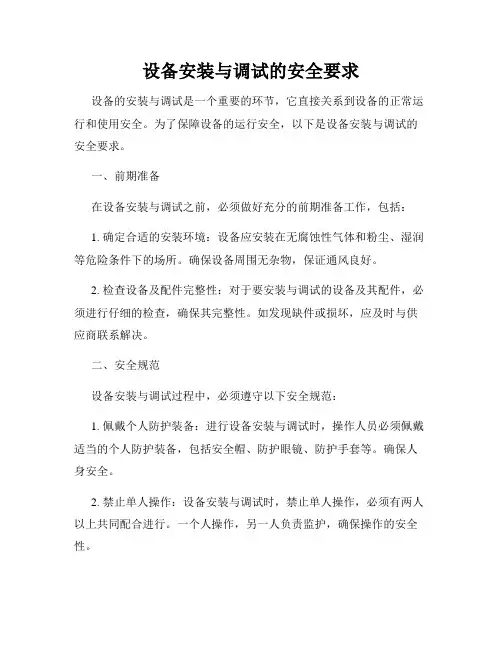 设备安装与调试的安全要求

设备的安装与调试是一个重要的环节，它直接关系到设备的正常运行和使用安全。为了保障设备的运行安全，以下是设备安装与调试的安全要求。

一、前期准备

在设备安装与调试之前，必须做好充分的前期准备工作，包括：

1. 确定合适的安装环境：设备应安装在无腐蚀性气体和粉尘、湿润等危险条件下的场所。确保设备周围无杂物，保证通风良好。

2. 检查设备及配件完整性：对于要安装与调试的设备及其配件，必须进行仔细的检查，确保其完整性。如发现缺件或损坏，应及时与供应商联系解决。

二、安全规范

设备安装与调试过程中，必须遵守以下安全规范：

1. 佩戴个人防护装备：进行设备安装与调试时，操作人员必须佩戴适当的个人防护装备，包括安全帽、防护眼镜、防护手套等。确保人身安全。

2. 禁止单人操作：设备安装与调试时，禁止单人操作，必须有两人以上共同配合进行。一个人操作，另一人负责监护，确保操作的安全性。